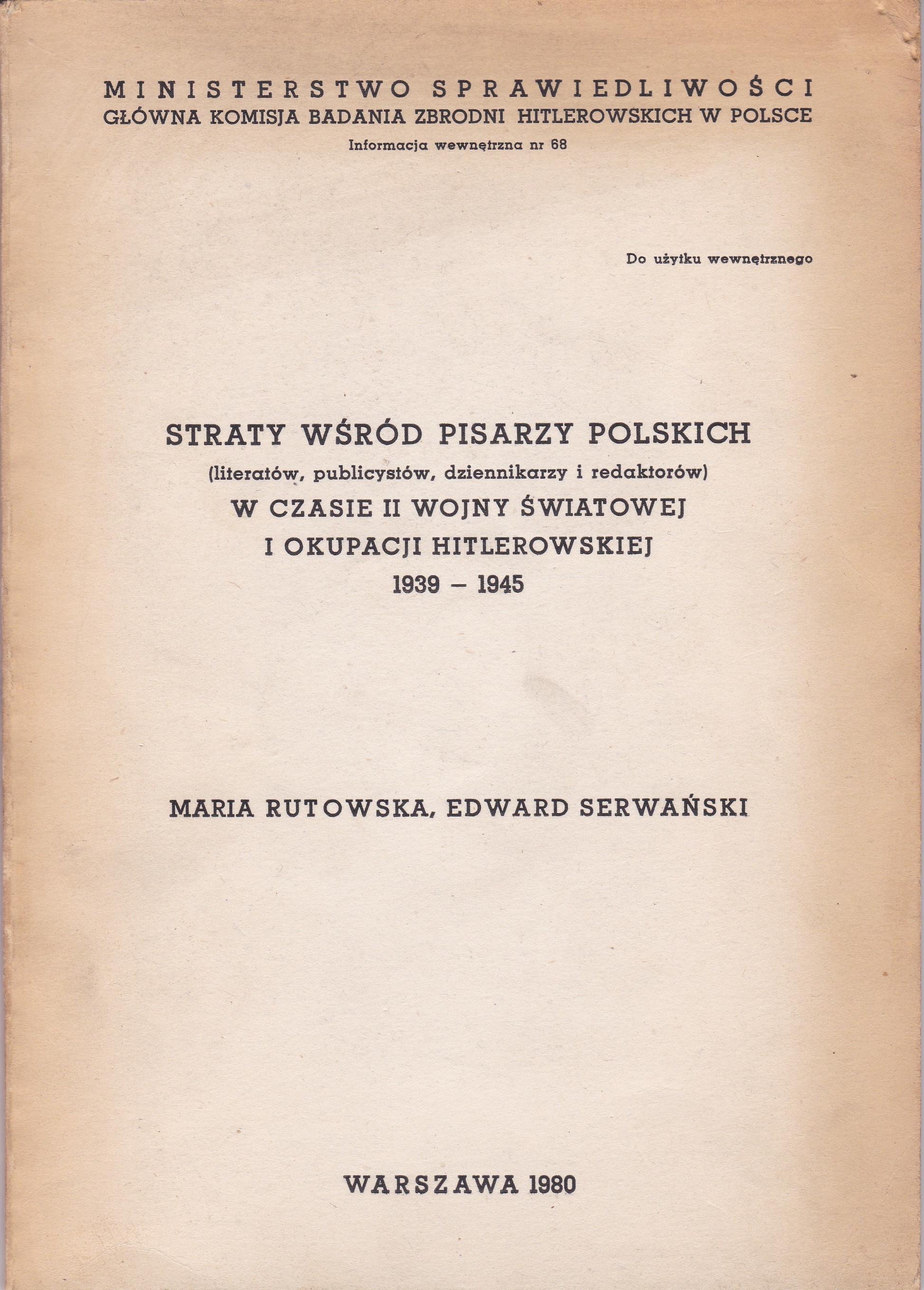 MINISTERSTWO SPRAWIEDLIWOŚCI
GŁÓWNA KOMISJA BADANIA ZBRODNI HITLEROWSKICH W POLSCE
Informacja wewnętrzna nr 68

Do użytku wewnętrznego

STRATY WŚRÓD PISARZY POLSKICH
(literatów, publicystów, dziennikarzy i redaktorów)
W CZASIE II WOJNY ŚWIATOWEJ
I OKUPACJI HITLEROWSKIEJ
1939 – 1945

MARIA RUTOWSKA, EDWARD SERWAŃSKI

WARSZAWA 1980